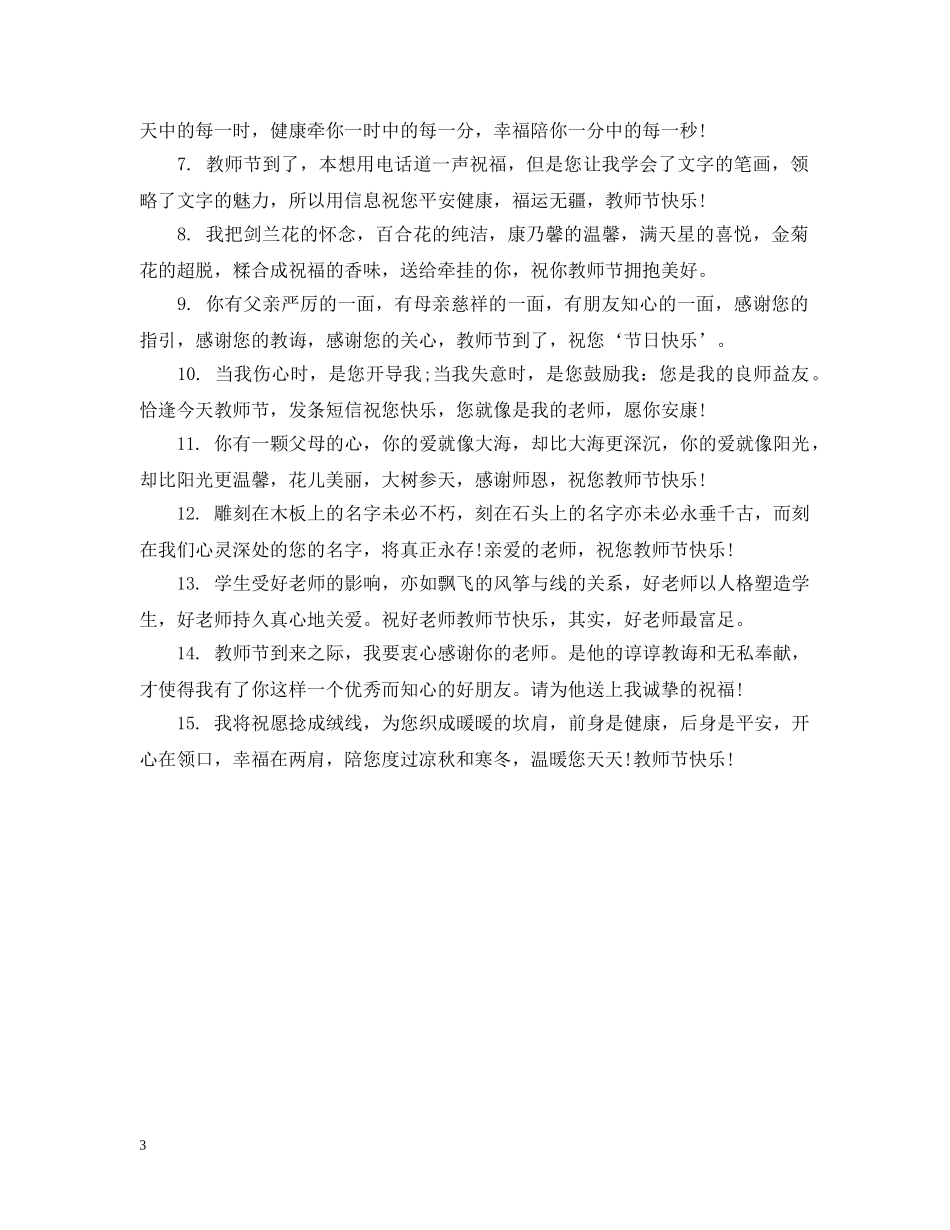 天中的每一时，健康牵你一时中的每一分，幸福陪你一分中的每一秒!

7. 教师节到了，本想用电话道一声祝福，但是您让我学会了文字的笔画，领略了文字的魅力，所以用信息祝您平安健康，福运无疆，教师节快乐!

8. 我把剑兰花的怀念，百合花的纯洁，康乃馨的温馨，满天星的喜悦，金菊花的超脱，糅合成祝福的香味，送给牵挂的你，祝你教师节拥抱美好。

9. 你有父亲严厉的一面，有母亲慈祥的一面，有朋友知心的一面，感谢您的指引，感谢您的教诲，感谢您的关心，教师节到了，祝您‘节日快乐’。

10. 当我伤心时，是您开导我;当我失意时，是您鼓励我：您是我的良师益友。恰逢今天教师节，发条短信祝您快乐，您就像是我的老师，愿你安康!

11. 你有一颗父母的心，你的爱就像大海，却比大海更深沉，你的爱就像阳光，却比阳光更温馨，花儿美丽，大树参天，感谢师恩，祝您教师节快乐!

12. 雕刻在木板上的名字未必不朽，刻在石头上的名字亦未必永垂千古，而刻在我们心灵深处的您的名字，将真正永存!亲爱的老师，祝您教师节快乐!

13. 学生受好老师的影响，亦如飘飞的风筝与线的关系，好老师以人格塑造学生，好老师持久真心地关爱。祝好老师教师节快乐，其实，好老师最富足。

14. 教师节到来之际，我要衷心感谢你的老师。是他的谆谆教诲和无私奉献，才使得我有了你这样一个优秀而知心的好朋友。请为他送上我诚挚的祝福!

15. 我将祝愿捻成绒线，为您织成暖暖的坎肩，前身是健康，后身是平安，开心在领口，幸福在两肩，陪您度过凉秋和寒冬，温暖您天天!教师节快乐!

3